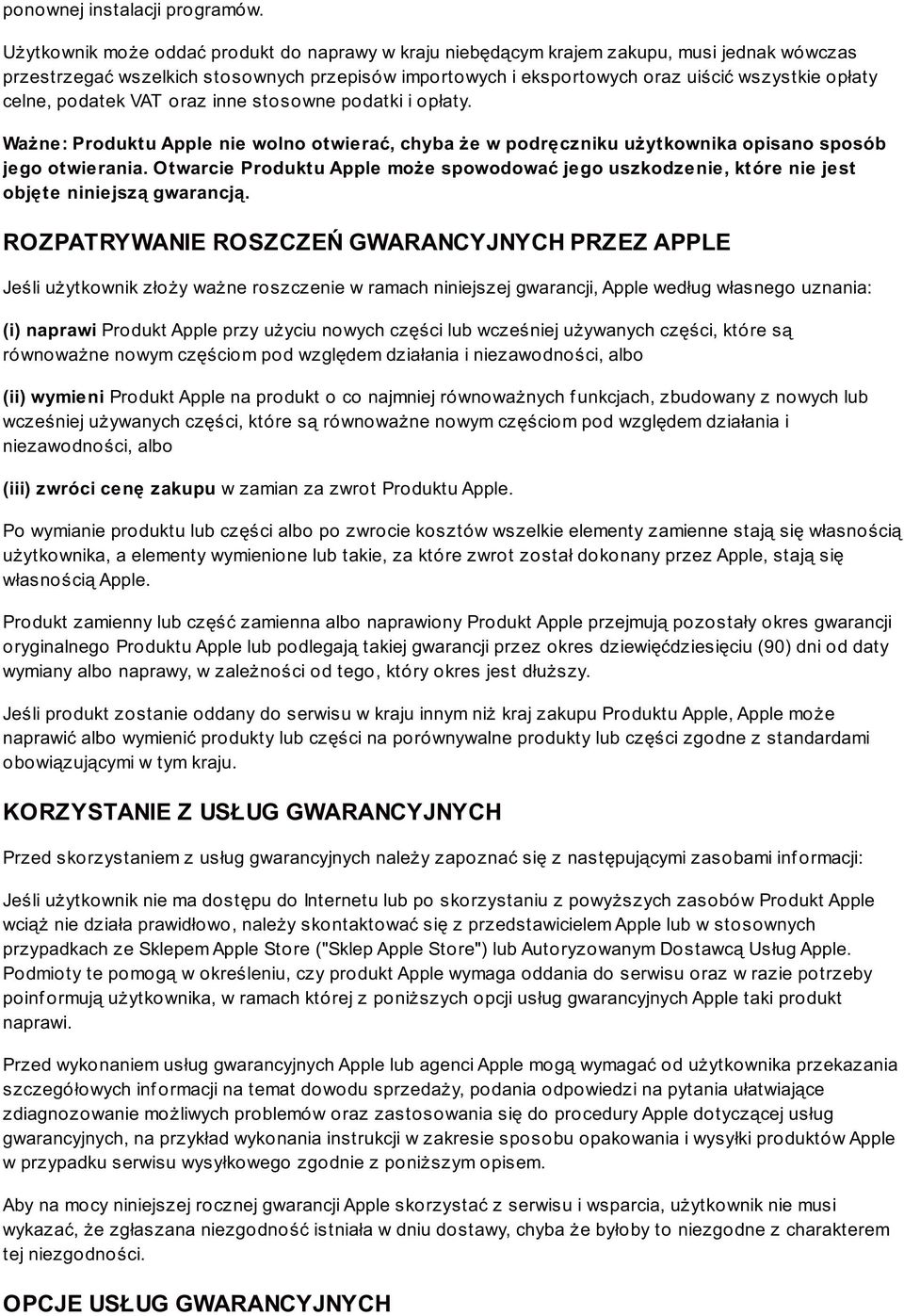 ponownej instalacji programów.

Użytkownik może oddać produkt do naprawy w kraju niebędącym krajem zakupu, musi jednak wówczas przestrzegać wszelkich stosownych przepisów importowych i eksportowych oraz uiścić wszystkie opłaty celne, podatek VAT oraz inne stosowne podatki i opłaty.

Ważne: Produktu Apple nie wolno otwierać, chyba że w podręczniku użytkownika opisano sposób jego otwierania. Otwarcie Produktu Apple może spowodować jego uszkodzenie, które nie jest objęte niniejszą gwarancją.

ROZPATRYWANIE ROSZCZEŃ GWARANCYJNYCH PRZEZ APPLE

Jeśli użytkownik złoży ważne roszczenie w ramach niniejszej gwarancji, Apple według własnego uznania:

(i) naprawi Produkt Apple przy użyciu nowych części lub wcześniej używanych części, które są równoważne nowym częściom pod względem działania i niezawodności, albo

(ii) wymieni Produkt Apple na produkt o co najmniej równoważnych funkcjach, zbudowany z nowych lub wcześniej używanych części, które są równoważne nowym częściom pod względem działania i niezawodności, albo

(iii) zwróci cenę zakupu w zamian za zwrot Produktu Apple.

Po wymianie produktu lub części albo po zwrocie kosztów wszelkie elementy zamienne stają się własnością użytkownika, a elementy wymienione lub takie, za które zwrot został dokonany przez Apple, stają się własnością Apple.

Produkt zamienny lub część zamienna albo naprawiony Produkt Apple przejmują pozostały okres gwarancji oryginalnego Produktu Apple lub podlegają takiej gwarancji przez okres dziewięćdziesięciu (90) dni od daty wymiany albo naprawy, w zależności od tego, który okres jest dłuższy.

Jeśli produkt zostanie oddany do serwisu w kraju innym niż kraj zakupu Produktu Apple, Apple może naprawić albo wymienić produkty lub części na porównywalne produkty lub części zgodne z standardami obowiązującymi w tym kraju.

KORZYSTANIE Z USŁUG GWARANCYJNYCH

Przed skorzystaniem z usług gwarancyjnych należy zapoznać się z następującymi zasobami informacji:

Jeśli użytkownik nie ma dostępu do Internetu lub po skorzystaniu z powyższych zasobów Produkt Apple wciąż nie działa prawidłowo, należy skontaktować się z przedstawicielem Apple lub w stosownych przypadkach ze Sklepem Apple Store ("Sklep Apple Store") lub Autoryzowanym Dostawcą Usług Apple. Podmioty te pomogą w określeniu, czy produkt Apple wymaga oddania do serwisu oraz w razie potrzeby poinformują użytkownika, w ramach której z poniższych opcji usług gwarancyjnych Apple taki produkt naprawi.

Przed wykonaniem usług gwarancyjnych Apple lub agenci Apple mogą wymagać od użytkownika przekazania szczegółowych informacji na temat dowodu sprzedaży, podania odpowiedzi na pytania ułatwiające zdiagnozowanie możliwych problemów oraz zastosowania się do procedury Apple dotyczącej usług gwarancyjnych, na przykład wykonania instrukcji w zakresie sposobu opakowania i wysyłki produktów Apple w przypadku serwisu wysyłkowego zgodnie z poniższym opisem.

Aby na mocy niniejszej rocznej gwarancji Apple skorzystać z serwisu i wsparcia, użytkownik nie musi wykazać, że zgłaszana niezgodność istniała w dniu dostawy, chyba że byłoby to niezgodne z charakterem tej niezgodności.

OPCJE USŁUG GWARANCYJNYCH